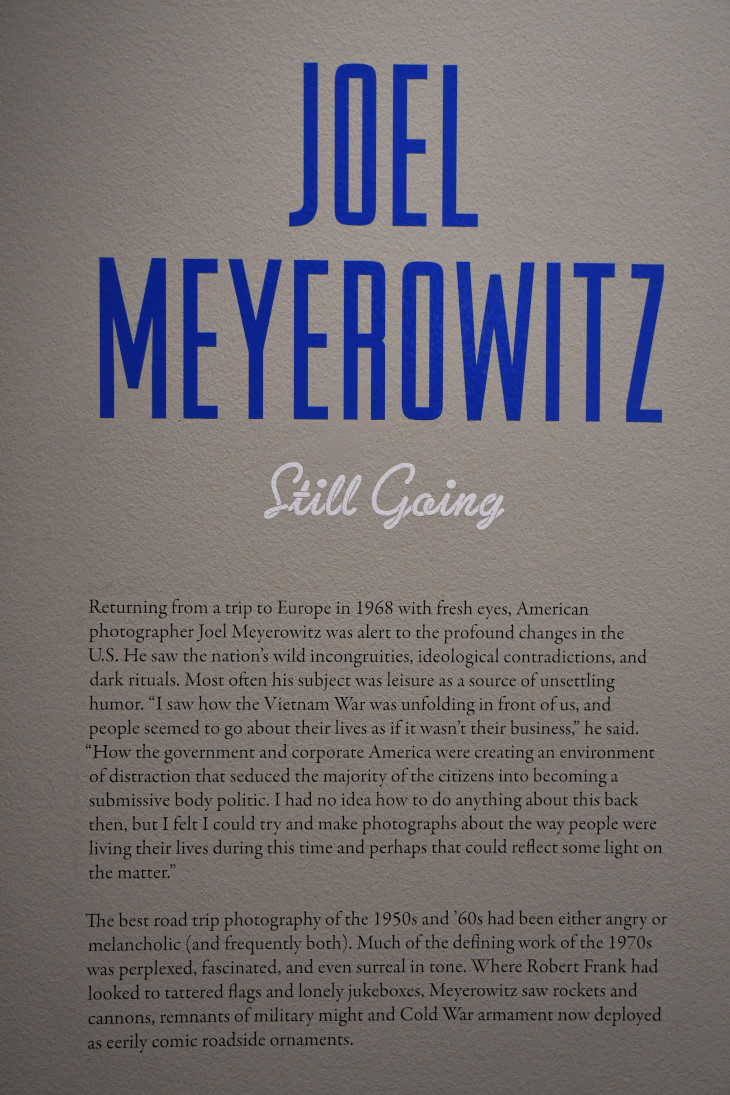 JOEL MEYEROWITZ

Still Going

Returning from a trip to Europe in 1968 with fresh eyes, American photographer Joel Meyerowitz was alert to the profound changes in the U.S. He saw the nation's wild incongruities, ideological contradictions, and dark rituals. Most often his subject was leisure as a source of unsettling humor. "I saw how the Vietnam War was unfolding in front of us, and people seemed to go about their lives as if it wasn't their business," he said. "How the government and corporate America were creating an environment of distraction that seduced the majority of the citizens into becoming a submissive body politic. I had no idea how to do anything about this back then, but I felt I could try and make photographs about the way people were living their lives during this time and perhaps that could reflect some light on the matter."

The best road trip photography of the 1950s and '60s had been either angry or melancholic (and frequently both). Much of the defining work of the 1970s was perplexed, fascinated, and even surreal in tone. Where Robert Frank had looked to tattered flags and lonely jukeboxes, Meyerowitz saw rockets and cannons, remnants of military might and Cold War armament now deployed as eerily comic roadside ornaments.